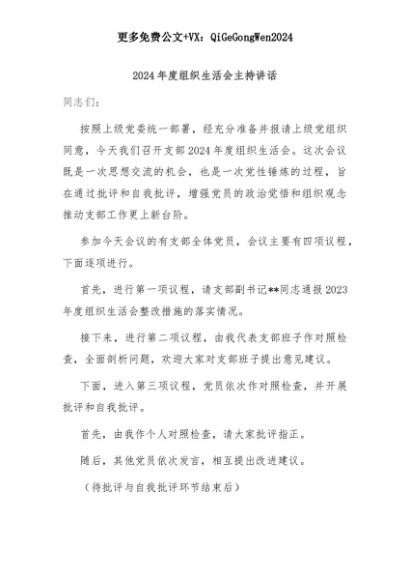 更多免费公文+VX：QiGeGongWen2024

2024年度组织生活会主持讲话

同志们：

按照上级党委统一部署，经充分准备并报请上级党组织同意，今天我们召开支部2024年度组织生活会。这次会议既是一次思想交流的机会，也是一次党性锤炼的过程，旨在通过批评和自我批评，增强党员的政治觉悟和组织观念推动支部工作更上新台阶。

参加今天会议的有支部全体党员，会议主要有四项议程，下面逐项进行。

首先，进行第一项议程，请支部副书记**同志通报2023年度组织生活会整改措施的落实情况。

接下来，进行第二项议程，由我代表支部班子作对照检查，全面剖析问题，欢迎大家对支部班子提出意见建议。

下面，进入第三项议程，党员依次作对照检查，并开展批评和自我批评。

首先，由我作个人对照检查，请大家批评指正。

随后，其他党员依次发言，相互提出改进建议。

（待批评与自我批评环节结束后）